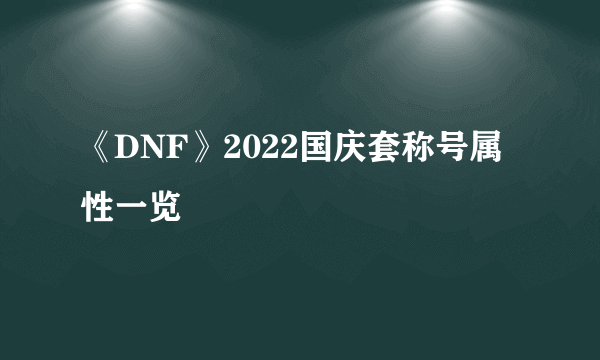 《DNF》2022国庆套称号属性一览